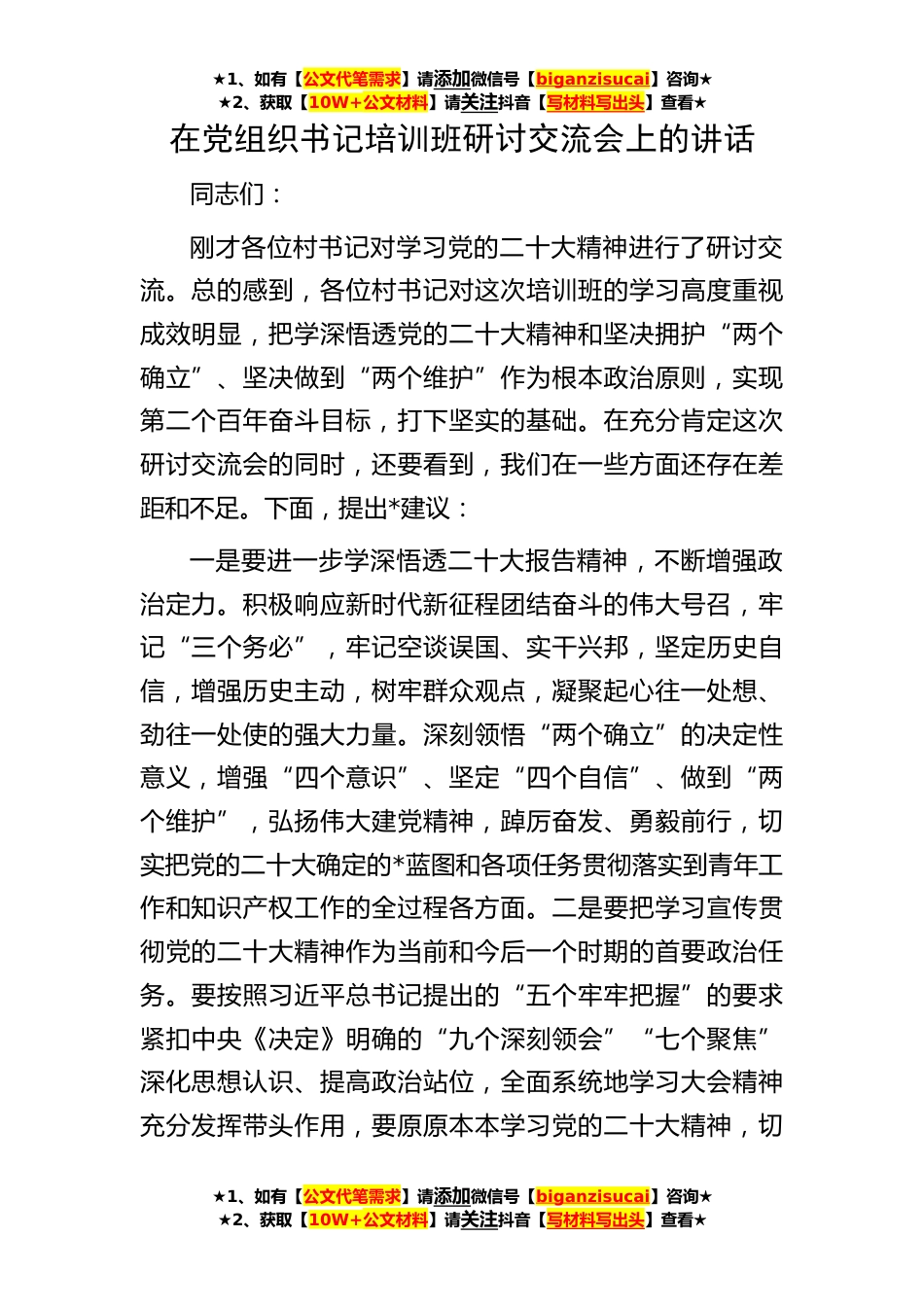 ★1、如有【公文代笔需求】请添加微信号【biganzisucai】咨询★
★2、获取【10W+公文材料】请关注抖音【写材料写出头】查看★

在党组织书记培训班研讨交流会上的讲话

同志们：

刚才各位村书记对学习党的二十大精神进行了研讨交流。总的感到，各位村书记对这次培训班的学习高度重视成效明显，把学深悟透党的二十大精神和坚决拥护“两个确立”、坚决做到“两个维护”作为根本政治原则，实现第二个百年奋斗目标，打下坚实的基础。在充分肯定这次研讨交流会的同时，还要看到，我们在一些方面还存在差距和不足。下面，提出*建议：

一是要进一步学深悟透二十大报告精神，不断增强政治定力。积极响应新时代新征程团结奋斗的伟大号召，牢记“三个务必”，牢记空谈误国、实干兴邦，坚定历史自信，增强历史主动，树牢群众观点，凝聚起心往一处想、劲往一处使的强大力量。深刻领悟“两个确立”的决定性意义，增强“四个意识”、坚定“四个自信”、做到“两个维护”，弘扬伟大建党精神，踔厉奋发、勇毅前行，切实把党的二十大确定的*蓝图和各项任务贯彻落实到青年工作和知识产权工作的全过程各方面。二是要把学习宣传贯彻党的二十大精神作为当前和今后一个时期的首要政治任务。要按照习近平总书记提出的“五个牢牢把握”的要求紧扣中央《决定》明确的“九个深刻领会”“七个聚焦”深化思想认识、提高政治站位，全面系统地学习大会精神充分发挥带头作用，要原原本本学习党的二十大精神，切

★1、如有【公文代笔需求】请添加微信号【biganzisucai】咨询★
★2、获取【10W+公文材料】请关注抖音【写材料写出头】查看★